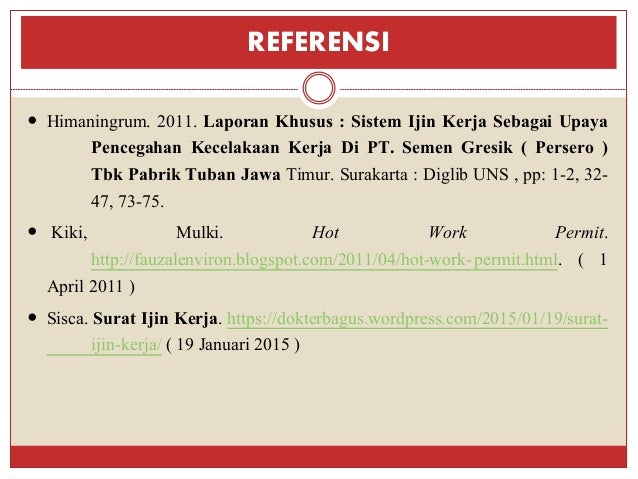 REFERENSI

• Himaningrum. 2011. Laporan Khusus : Sistem Ijin Kerja Sebagai Upaya Pencegahan Kecelakaan Kerja Di PT. Semen Gresik ( Persero ) Tbk Pabrik Tuban Jawa Timur. Surakarta : Diglib UNS , pp: 1-2, 32-47, 73-75.

• Kiki, Mulki. Hot Work Permit. http://fauzalenviron.blogspot.com/2011/04/hot-work-permit.html. ( 1 April 2011 )

• Sisca. Surat Ijin Kerja. https://dokterbagus.wordpress.com/2015/01/19/surat-ijin-kerja/ ( 19 Januari 2015 )